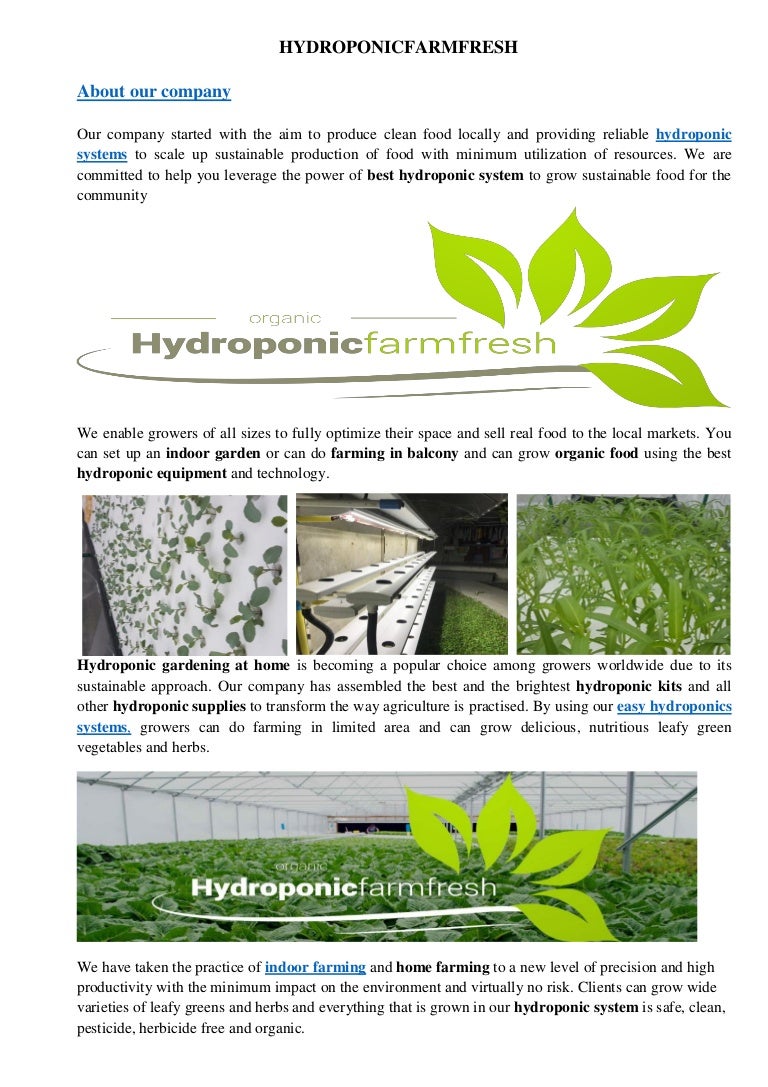 HYDROPONICFARMFRESH

About our company

Our company started with the aim to produce clean food locally and providing reliable hydroponic systems to scale up sustainable production of food with minimum utilization of resources. We are committed to help you leverage the power of best hydroponic system to grow sustainable food for the community

organic
Hydroponicfarmfresh

We enable growers of all sizes to fully optimize their space and sell real food to the local markets. You can set up an indoor garden or can do farming in balcony and can grow organic food using the best hydroponic equipment and technology.

Hydroponic gardening at home is becoming a popular choice among growers worldwide due to its sustainable approach. Our company has assembled the best and the brightest hydroponic kits and all other hydroponic supplies to transform the way agriculture is practised. By using our easy hydroponics systems, growers can do farming in limited area and can grow delicious, nutritious leafy green vegetables and herbs.

organic
Hydroponicfarmfresh

We have taken the practice of indoor farming and home farming to a new level of precision and high productivity with the minimum impact on the environment and virtually no risk. Clients can grow wide varieties of leafy greens and herbs and everything that is grown in our hydroponic system is safe, clean, pesticide, herbicide free and organic.